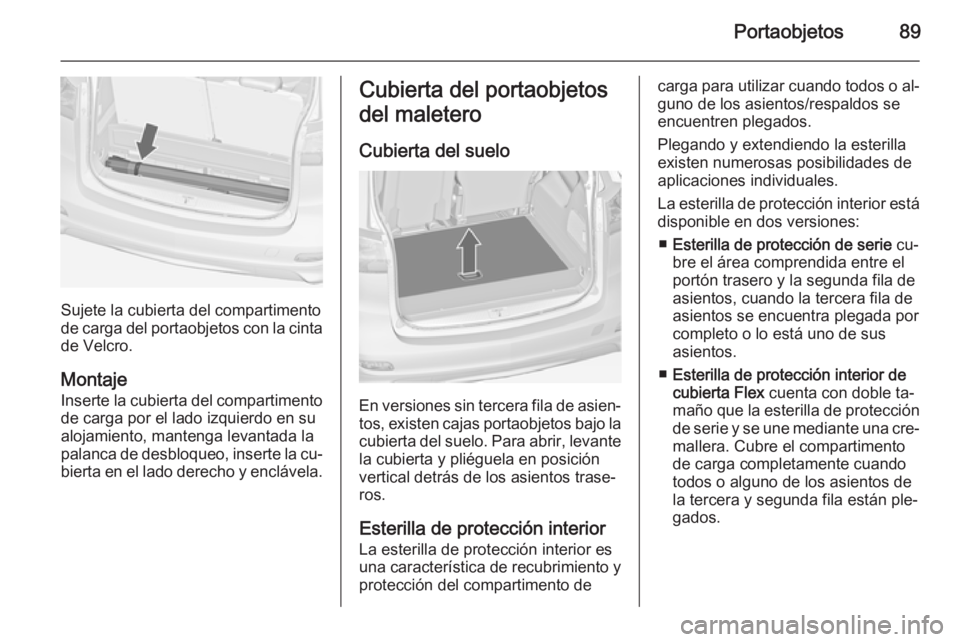 Portaobjetos 89

Sujete la cubierta del compartimento de carga del portaobjetos con la cinta de Velcro.

Montaje
Inserte la cubierta del compartimento de carga por el lado izquierdo en su alojamiento, mantenga levantada la palanca de desbloqueo, inserte la cubierta en el lado derecho y enclávela.

Cubierta del portaobjetos del maletero

Cubierta del suelo

En versiones sin tercera fila de asientos, existen cajas portaobjetos bajo la cubierta del suelo. Para abrir, levante la cubierta y pliéguela en posición vertical detrás de los asientos traseros.

Esterilla de protección interior
La esterilla de protección interior es una característica de recubrimiento y protección del compartimento de carga para utilizar cuando todos o alguno de los asientos/respaldos se encuentren plegados.

Plegando y extendiendo la esterilla existen numerosas posibilidades de aplicaciones individuales.

La esterilla de protección interior está disponible en dos versiones:

■ Esterilla de protección de serie cubre el área comprendida entre el portón trasero y la segunda fila de asientos, cuando la tercera fila de asientos se encuentra plegada por completo o lo está uno de sus asientos.

■ Esterilla de protección interior de cubierta Flex cuenta con doble tamaño que la esterilla de protección de serie y se une mediante una cremallera. Cubre el compartimento de carga completamente cuando todos o alguno de los asientos de la tercera y segunda fila están plegados.

carmanualsonline.info